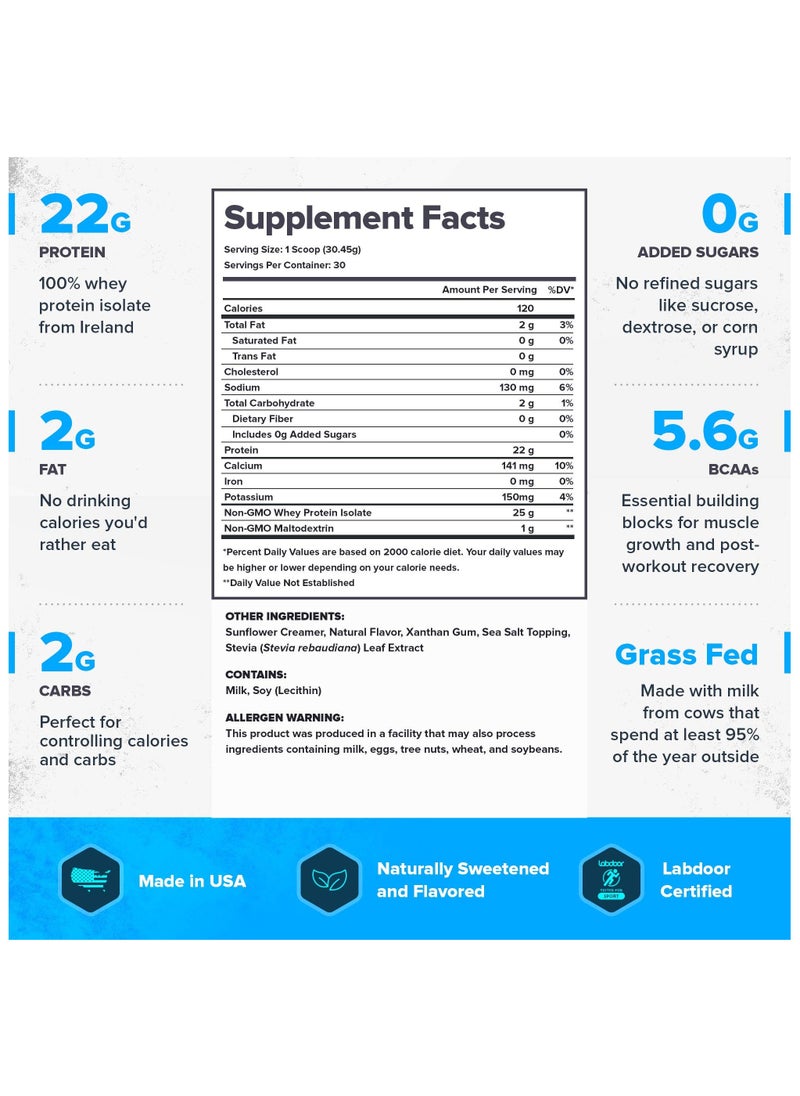 22G
PROTEIN
100% whey protein isolate from Ireland

2G
FAT
No drinking calories you'd rather eat

2G
CARBS
Perfect for controlling calories and carbs

Supplement Facts
Serving Size: 1 Scoop (30.45g)
Servings Per Container: 30

| | Amount Per Serving | %DV* |
|---|---|---|
| Calories | 120 | |
| Total Fat | 2 g | 3% |
| Saturated Fat | 0 g | 0% |
| Trans Fat | 0 g | |
| Cholesterol | 0 mg | 0% |
| Sodium | 130 mg | 6% |
| Total Carbohydrate | 2 g | 1% |
| Dietary Fiber | 0 g | 0% |
| Includes 0g Added Sugars | | 0% |
| Protein | 22 g | |
| Calcium | 141 mg | 10% |
| Iron | 0 mg | 0% |
| Potassium | 150mg | 4% |
| Non-GMO Whey Protein Isolate | 25 g | ** |
| Non-GMO Maltodextrin | 1 g | ** |

*Percent Daily Values are based on 2000 calorie diet. Your daily values may be higher or lower depending on your calorie needs.
**Daily Value Not Established

OTHER INGREDIENTS:
Sunflower Creamer, Natural Flavor, Xanthan Gum, Sea Salt Topping, Stevia (Stevia rebaudiana) Leaf Extract

CONTAINS:
Milk, Soy (Lecithin)

ALLERGEN WARNING:
This product was produced in a facility that may also process ingredients containing milk, eggs, tree nuts, wheat, and soybeans.

0G
ADDED SUGARS
No refined sugars like sucrose, dextrose, or corn syrup

5.6G
BCAAs
Essential building blocks for muscle growth and post-workout recovery

Grass Fed
Made with milk from cows that spend at least 95% of the year outside

Made in USA

Naturally Sweetened and Flavored

labdoor
TESTED FOR SPORT
Labdoor Certified